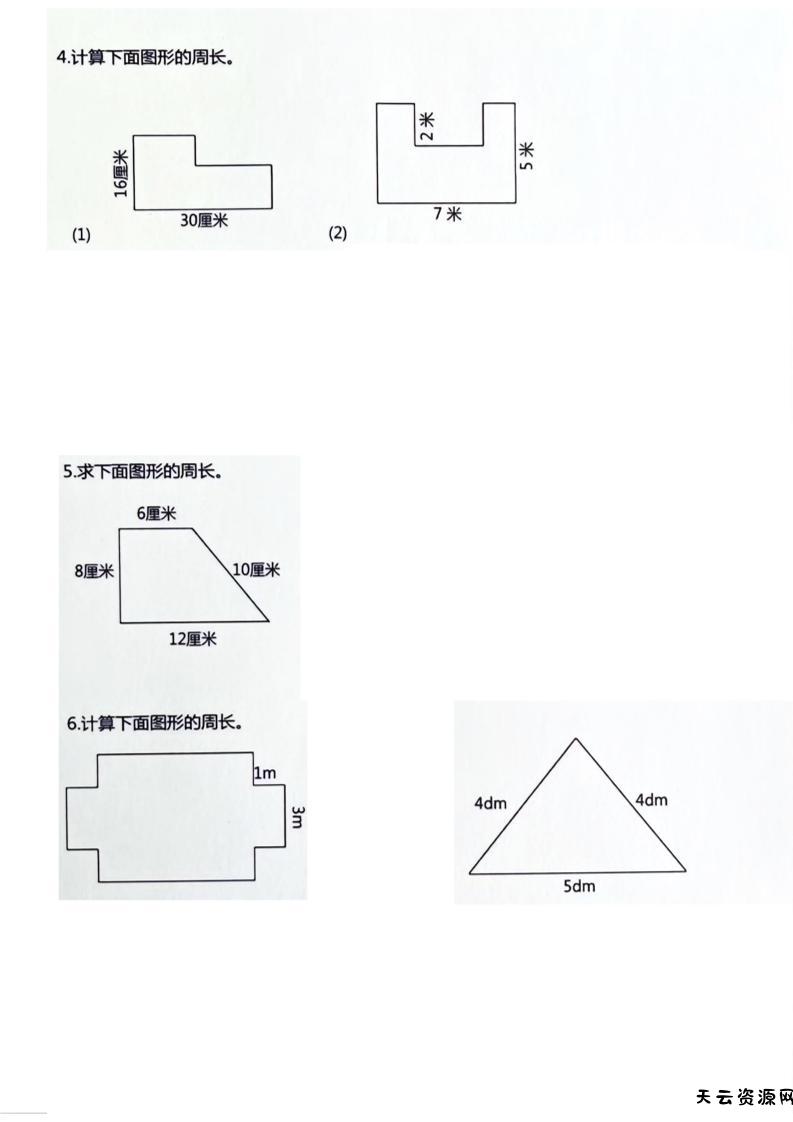 4.计算下面图形的周长。

16厘米

30厘米

(1)

2米

5米

7米

(2)

5.求下面图形的周长。

6厘米

8厘米

10厘米

12厘米

6.计算下面图形的周长。

1m

3m

4dm

4dm

5dm

天云资源网